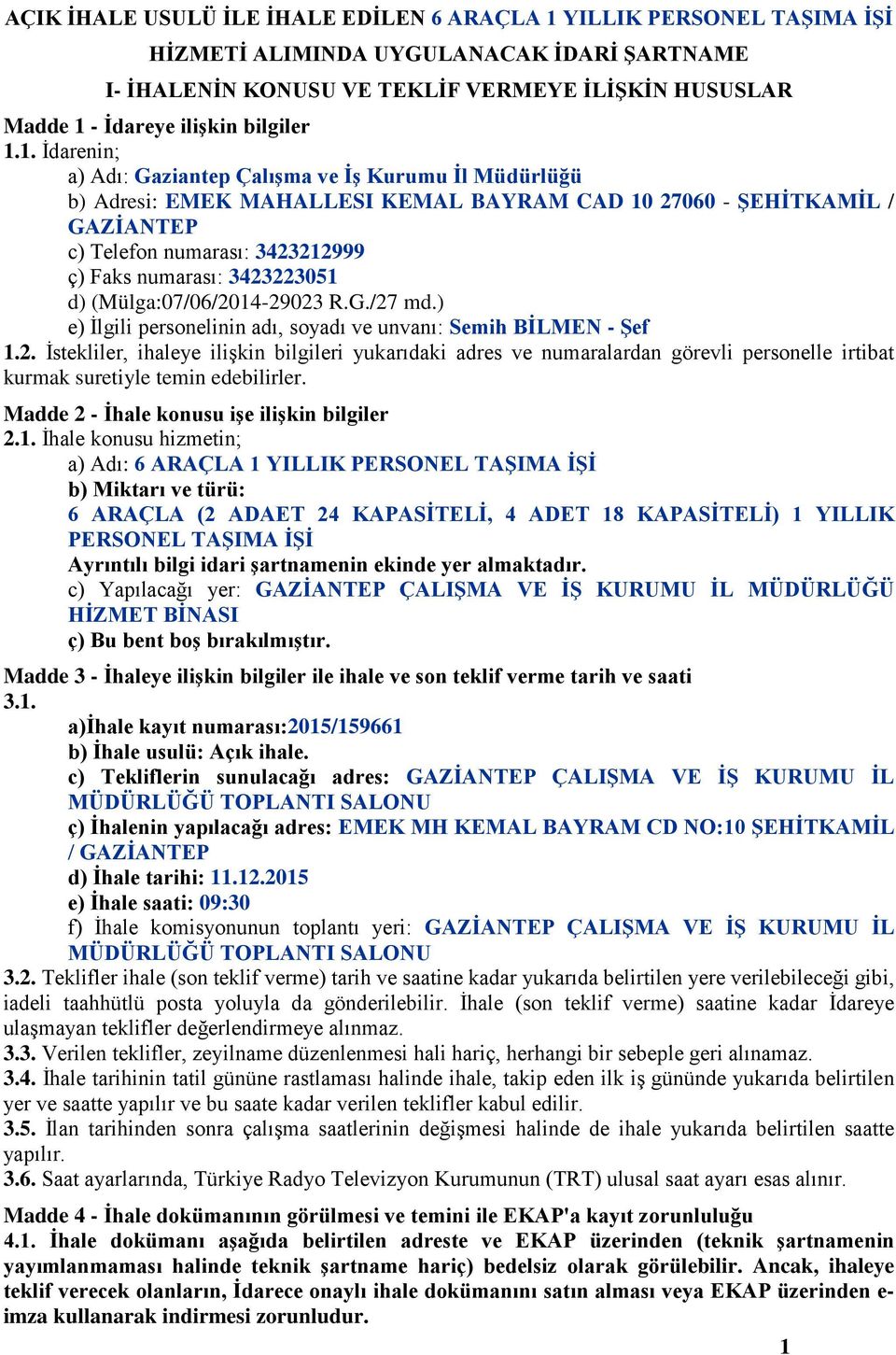 AÇIK İHALE USULÜ İLE İHALE EDİLEN 6 ARAÇLA 1 YILLIK PERSONEL TAŞIMA İŞİ HİZMETİ ALIMINDA UYGULANACAK İDARİ ŞARTNAME

I- İHALENİN KONUSU VE TEKLİF VERMEYE İLİŞKİN HUSUSLAR

Madde 1 - İdareye ilişkin bilgiler

1.1. İdarenin;

a) Adı: Gaziantep Çalışma ve İş Kurumu İl Müdürlüğü

b) Adresi: EMEK MAHALLESI KEMAL BAYRAM CAD 10 27060 - ŞEHİTKAMİL / GAZİANTEP

c) Telefon numarası: 3423212999

ç) Faks numarası: 3423223051

d) (Mülga:07/06/2014-29023 R.G./27 md.)

e) İlgili personelinin adı, soyadı ve unvanı: Semih BİLMEN - Şef

1.2. İstekliler, ihaleye ilişkin bilgileri yukarıdaki adres ve numaralardan görevli personelle irtibat kurmak suretiyle temin edebilirler.

Madde 2 - İhale konusu işe ilişkin bilgiler

2.1. İhale konusu hizmetin;

a) Adı: 6 ARAÇLA 1 YILLIK PERSONEL TAŞIMA İŞİ

b) Miktarı ve türü:

6 ARAÇLA (2 ADAET 24 KAPASİTELİ, 4 ADET 18 KAPASİTELİ) 1 YILLIK PERSONEL TAŞIMA İŞİ

Ayrıntılı bilgi idari şartnamenin ekinde yer almaktadır.

c) Yapılacağı yer: GAZİANTEP ÇALIŞMA VE İŞ KURUMU İL MÜDÜRLÜĞÜ HİZMET BİNASI

ç) Bu bent boş bırakılmıştır.

Madde 3 - İhaleye ilişkin bilgiler ile ihale ve son teklif verme tarih ve saati

3.1.

a)İhale kayıt numarası:2015/159661

b) İhale usulü: Açık ihale.

c) Tekliflerin sunulacağı adres: GAZİANTEP ÇALIŞMA VE İŞ KURUMU İL MÜDÜRLÜĞÜ TOPLANTI SALONU

ç) İhalenin yapılacağı adres: EMEK MH KEMAL BAYRAM CD NO:10 ŞEHİTKAMİL / GAZİANTEP

d) İhale tarihi: 11.12.2015

e) İhale saati: 09:30

f) İhale komisyonunun toplantı yeri: GAZİANTEP ÇALIŞMA VE İŞ KURUMU İL MÜDÜRLÜĞÜ TOPLANTI SALONU

3.2. Teklifler ihale (son teklif verme) tarih ve saatine kadar yukarıda belirtilen yere verilebileceği gibi, iadeli taahhütlü posta yoluyla da gönderilebilir. İhale (son teklif verme) saatine kadar İdareye ulaşmayan teklifler değerlendirmeye alınmaz.

3.3. Verilen teklifler, zeyilname düzenlenmesi hali hariç, herhangi bir sebeple geri alınamaz.

3.4. İhale tarihinin tatil gününe rastlaması halinde ihale, takip eden ilk iş gününde yukarıda belirtilen yer ve saatte yapılır ve bu saate kadar verilen teklifler kabul edilir.

3.5. İlan tarihinden sonra çalışma saatlerinin değişmesi halinde de ihale yukarıda belirtilen saatte yapılır.

3.6. Saat ayarlarında, Türkiye Radyo Televizyon Kurumunun (TRT) ulusal saat ayarı esas alınır.

Madde 4 - İhale dokümanının görülmesi ve temini ile EKAP'a kayıt zorunluluğu

4.1. İhale dokümanı aşağıda belirtilen adreste ve EKAP üzerinden (teknik şartnamenin yayımlanmaması halinde teknik şartname hariç) bedelsiz olarak görülebilir. Ancak, ihaleye teklif verecek olanların, İdarece onaylı ihale dokümanını satın alması veya EKAP üzerinden e-imza kullanarak indirmesi zorunludur.

1